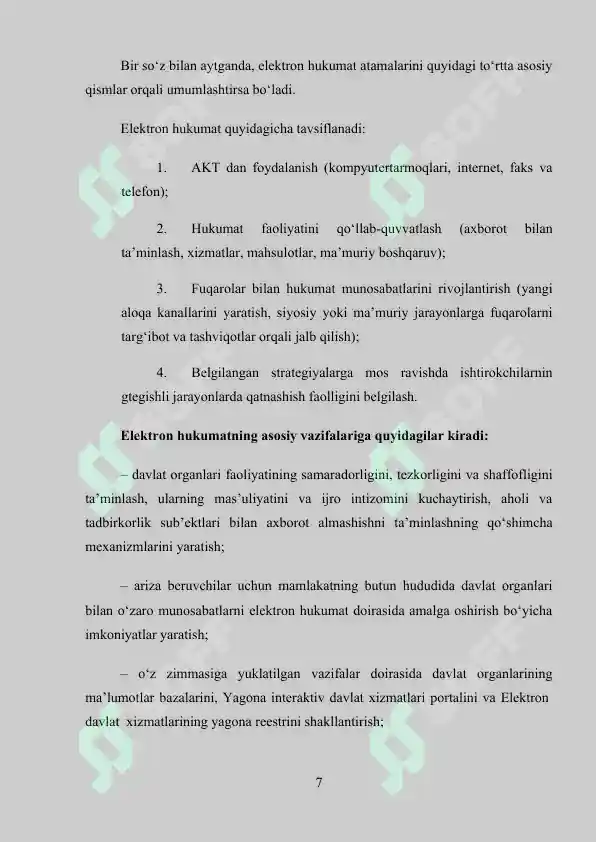 Bir so‘z bilan aytganda, elektron hukumat atamalarini quyidagi to‘rtta asosiy qismlar orqali umumlashtirsa bo‘ladi.

Elektron hukumat quyidagicha tavsiflanadi:

1. AKT dan foydalanish (kompyutertarmoqlari, internet, faks va telefon);

2. Hukumat faoliyatini qo‘llab-quvvatlash (axborot bilan ta’minlash, xizmatlar, mahsulotlar, ma’muriy boshqaruv);

3. Fuqarolar bilan hukumat munosabatlarini rivojlantirish (yangi aloqa kanallarini yaratish, siyosiy yoki ma’muriy jarayonlarga fuqarolarni targ‘ibot va tashviqotlar orqali jalb qilish);

4. Belgilangan strategiyalarga mos ravishda ishtirokchilarnin gtegishli jarayonlarda qatnashish faolligini belgilash.

Elektron hukumatning asosiy vazifalariga quyidagilar kiradi:

– davlat organlari faoliyatining samaradorligini, tezkorligini va shaffofligini ta’minlash, ularning mas’uliyatini va ijro intizomini kuchaytirish, aholi va tadbirkorlik sub’ektlari bilan axborot almashishni ta’minlashning qo‘shimcha mexanizmlarini yaratish;

– ariza beruvchilar uchun mamlakatning butun hududida davlat organlari bilan o‘zaro munosabatlarni elektron hukumat doirasida amalga oshirish bo‘yicha imkoniyatlar yaratish;

– o‘z zimmasiga yuklatilgan vazifalar doirasida davlat organlarining ma’lumotlar bazalarini, Yagona interaktiv davlat xizmatlari portalini va Elektron davlat xizmatlarining yagona reestrini shakllantirish;

7